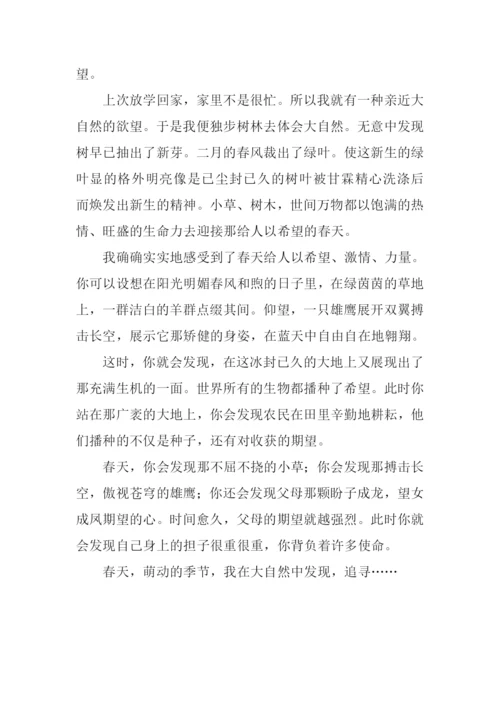 望。

上次放学回家，家里不是很忙。所以我就有一种亲近大自然的欲望。于是我便独步树林去体会大自然。无意中发现树早已抽出了新芽。二月的春风裁出了绿叶。使这新生的绿叶显的格外明亮像是已尘封已久的树叶被甘霖精心洗涤后而焕发出新生的精神。小草、树木，世间万物都以饱满的热情、旺盛的生命力去迎接那给人以希望的春天。

我确确实实地感受到了春天给人以希望、激情、力量。你可以设想在阳光明媚春风和煦的日子里，在绿茵茵的草地上，一群洁白的羊群点缀其间。仰望，一只雄鹰展开双翼搏击长空，展示它那矫健的身姿，在蓝天中自由自在地翱翔。

这时，你就会发现，在这冰封已久的大地上又展现出了那充满生机的一面。世界所有的生物都播种了希望。此时你站在那广袤的大地上，你会发现农民在田里辛勤地耕耘，他们播种的不仅是种子，还有对收获的期望。

春天，你会发现那不屈不挠的小草；你会发现那搏击长空，傲视苍穹的雄鹰；你还会发现父母那颗盼子成龙，望女成凤期望的心。时间愈久，父母的期望就越强烈。此时你就会发现自己身上的担子很重很重，你背负着许多使命。

春天，萌动的季节，我在大自然中发现，追寻……